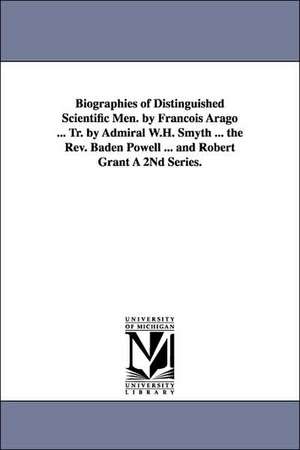 Biographies of Distinguished Scientific Men. by Francois Arago ... Tr. by Admiral W.H. Smyth ... the Rev. Baden Powell ... and Robert Grant A 2Nd Series.

UNIVERSITY OF MICHIGAN

UNIVERSITY LIBRARY